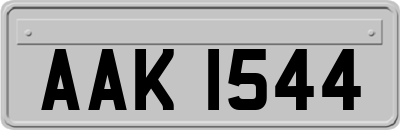 AAK 1544